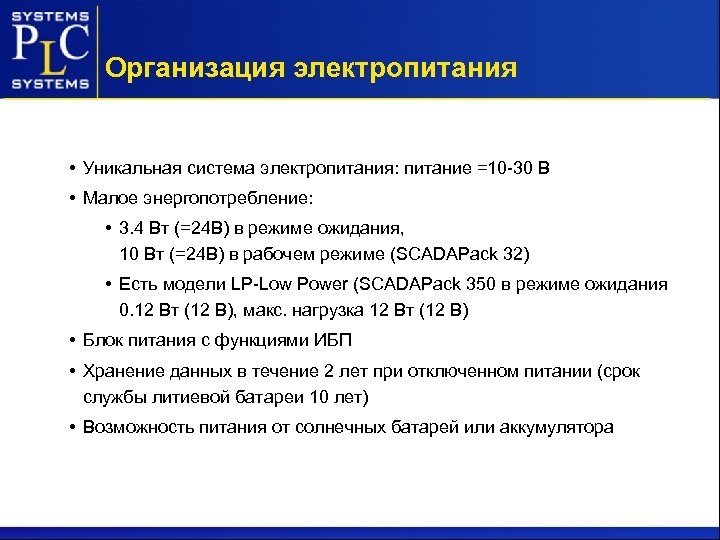 SYSTEMS
PLC
SYSTEMS

Организация электропитания

• Уникальная система электропитания: питание =10-30 В
• Малое энергопотребление:
• 3.4 Вт (=24В) в режиме ожидания, 10 Вт (=24В) в рабочем режиме (SCADAPack 32)
• Есть модели LP-Low Power (SCADAPack 350 в режиме ожидания 0.12 Вт (12 В), макс. нагрузка 12 Вт (12 В)
• Блок питания с функциями ИБП
• Хранение данных в течение 2 лет при отключенном питании (срок службы литиевой батареи 10 лет)
• Возможность питания от солнечных батарей или аккумулятора